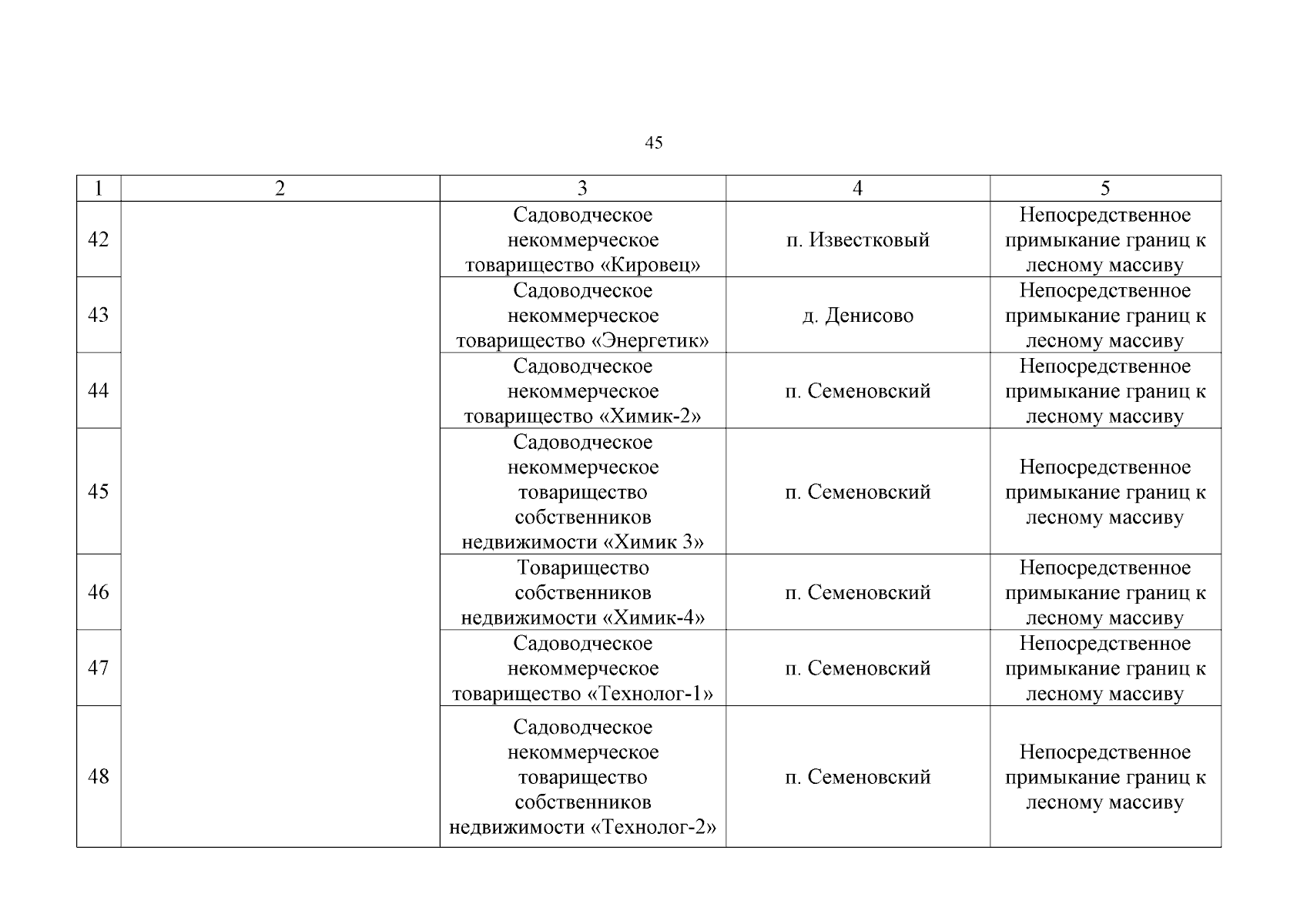 45

| 1 | 2 | 3 | 4 | 5 |
|---|---|---|---|---|
| 42 | | Садоводческое некоммерческое товарищество «Кировец» | п. Известковый | Непосредственное примыкание границ к лесному массиву |
| 43 | | Садоводческое некоммерческое товарищество «Энергетик» | д. Денисово | Непосредственное примыкание границ к лесному массиву |
| 44 | | Садоводческое некоммерческое товарищество «Химик-2» | п. Семеновский | Непосредственное примыкание границ к лесному массиву |
| 45 | | Садоводческое некоммерческое товарищество собственников недвижимости «Химик 3» | п. Семеновский | Непосредственное примыкание границ к лесному массиву |
| 46 | | Товарищество собственников недвижимости «Химик-4» | п. Семеновский | Непосредственное примыкание границ к лесному массиву |
| 47 | | Садоводческое некоммерческое товарищество «Технолог-1» | п. Семеновский | Непосредственное примыкание границ к лесному массиву |
| 48 | | Садоводческое некоммерческое товарищество собственников недвижимости «Технолог-2» | п. Семеновский | Непосредственное примыкание границ к лесному массиву |